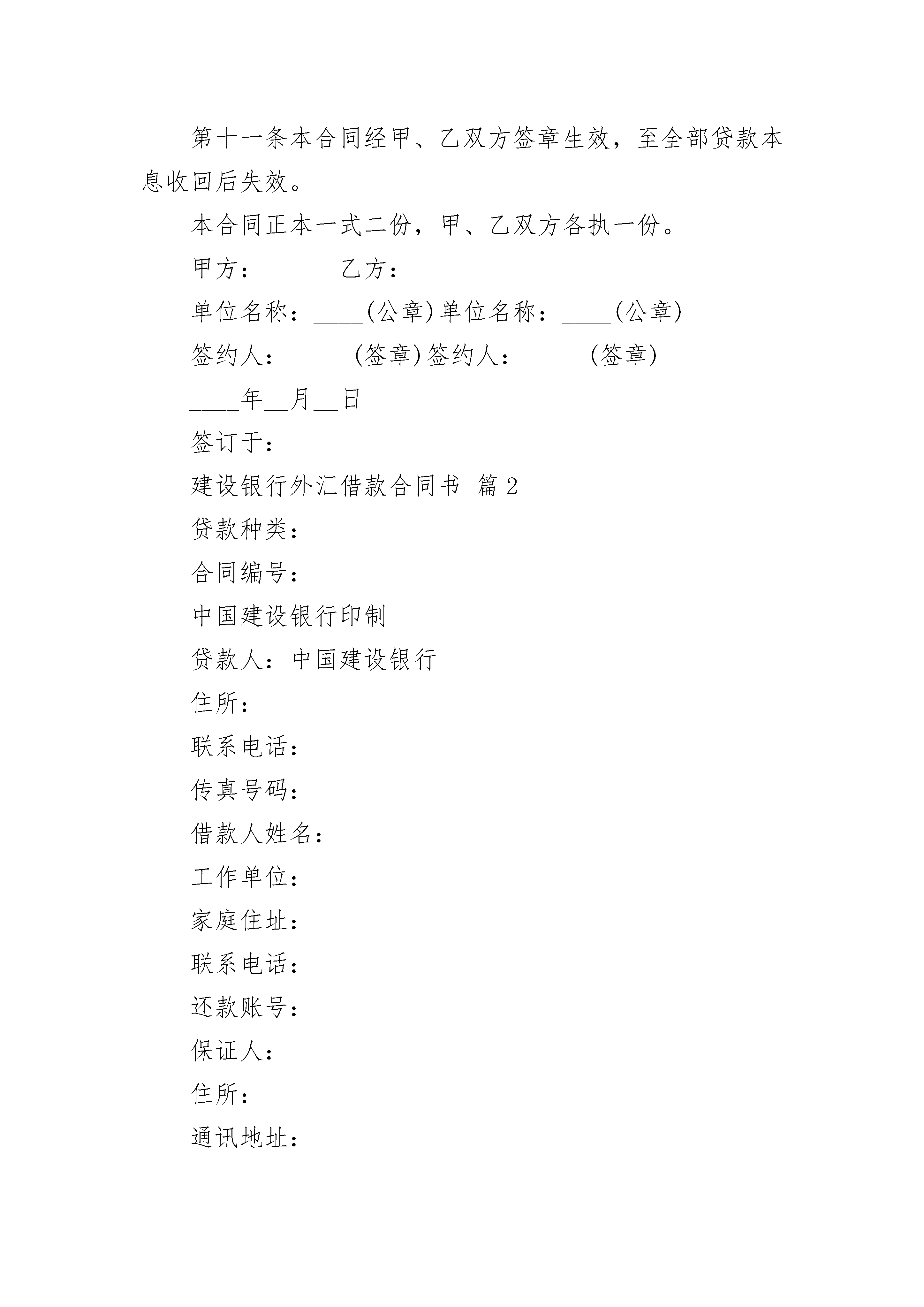 第十一条本合同经甲、乙双方签章生效，至全部贷款本息收回后失效。

本合同正本一式二份，甲、乙双方各执一份。

甲方：______乙方：______

单位名称：____(公章)单位名称：____(公章)

签约人：_____(签章)签约人：_____(签章)

____年__月__日

签订于：______

建设银行外汇借款合同书 篇2

贷款种类：

合同编号：

中国建设银行印制

贷款人：中国建设银行

住所：

联系电话：

传真号码：

借款人姓名：

工作单位：

家庭住址：

联系电话：

还款账号：

保证人：

住所：

通讯地址：